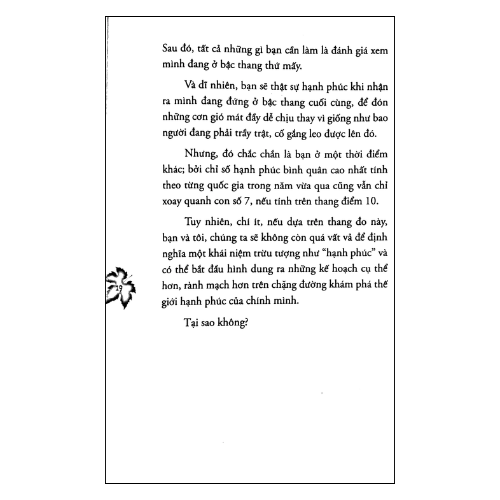 Sau đó, tất cả những gì bạn cần làm là đánh giá xem mình đang ở bậc thang thứ mấy.

Và dĩ nhiên, bạn sẽ thật sự hạnh phúc khi nhận ra mình đang đứng ở bậc thang cuối cùng, để đón những cơn gió mát đầy dễ chịu thay vì giống như bao người đang phải trầy trật, cố gắng leo được lên đó.

Nhưng, đó chắc chắn là bạn ở một thời điểm khác; bởi chỉ số hạnh phúc bình quân cao nhất tính theo từng quốc gia trong năm vừa qua cũng vẫn chỉ xoay quanh con số 7, nếu tính trên thang điểm 10.

Tuy nhiên, chí ít, nếu dựa trên thang đo này, bạn và tôi, chúng ta sẽ không còn quá vất vả để định nghĩa một khái niệm trừu tượng như "hạnh phúc" và có thể bắt đầu hình dung ra những kế hoạch cụ thể hơn, rành mạch hơn trên chặng đường khám phá thế giới hạnh phúc của chính mình.

Tại sao không?

19